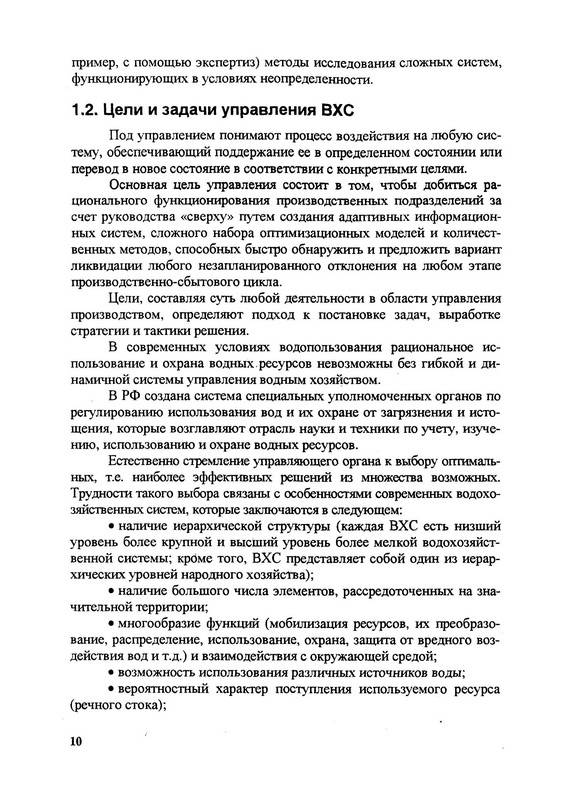 пример, с помощью экспертиз) методы исследования сложных систем, функционирующих в условиях неопределенности.

1.2. Цели и задачи управления ВХС

Под управлением понимают процесс воздействия на любую систему, обеспечивающий поддержание ее в определенном состоянии или перевод в новое состояние в соответствии с конкретными целями.

Основная цель управления состоит в том, чтобы добиться рационального функционирования производственных подразделений за счет руководства «сверху» путем создания адаптивных информационных систем, сложного набора оптимизационных моделей и количественных методов, способных быстро обнаружить и предложить вариант ликвидации любого незапланированного отклонения на любом этапе производственно-сбытового цикла.

Цели, составляя суть любой деятельности в области управления производством, определяют подход к постановке задач, выработке стратегии и тактики решения.

В современных условиях водопользования рациональное использование и охрана водных ресурсов невозможны без гибкой и динамичной системы управления водным хозяйством.

В РФ создана система специальных уполномоченных органов по регулированию использования вод и их охране от загрязнения и истощения, которые возглавляют отрасль науки и техники по учету, изучению, использованию и охране водных ресурсов.

Естественно стремление управляющего органа к выбору оптимальных, т.е. наиболее эффективных решений из множества возможных. Трудности такого выбора связаны с особенностями современных водохозяйственных систем, которые заключаются в следующем:

• наличие иерархической структуры (каждая ВХС есть низший уровень более крупной и высший уровень более мелкой водохозяйственной системы; кроме того, ВХС представляет собой один из иерархических уровней народного хозяйства);

• наличие большого числа элементов, рассредоточенных на значительной территории;

• многообразие функций (мобилизация ресурсов, их преобразование, распределение, использование, охрана, защита от вредного воздействия вод и т.д.) и взаимодействия с окружающей средой;

• возможность использования различных источников воды;

• вероятностный характер поступления используемого ресурса (речного стока);

10